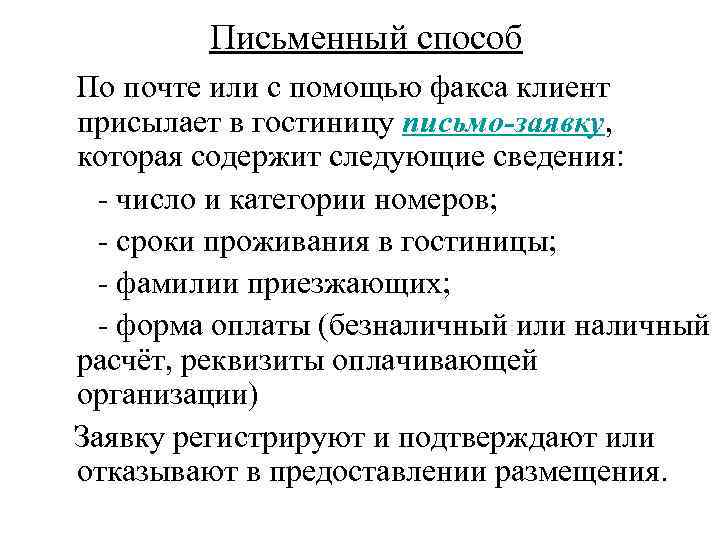 Письменный способ

По почте или с помощью факса клиент присылает в гостиницу письмо-заявку, которая содержит следующие сведения:

- число и категории номеров;

- сроки проживания в гостиницы;

- фамилии приезжающих;

- форма оплаты (безналичный или наличный расчёт, реквизиты оплачивающей организации)

Заявку регистрируют и подтверждают или отказывают в предоставлении размещения.